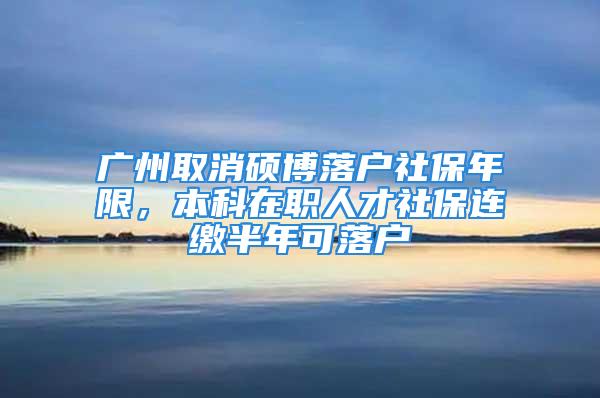 广州取消硕博落户社保年限，本科在职人才社保连缴半年可落户